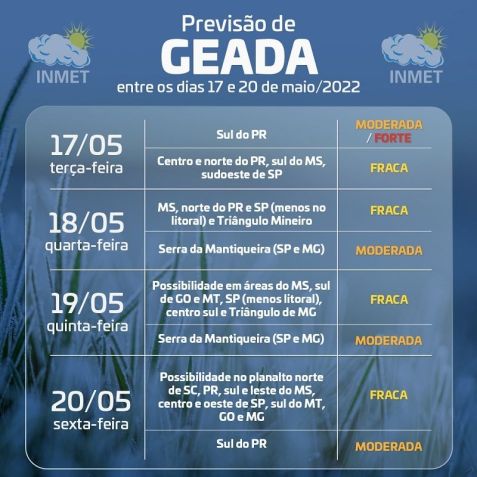 INMET

Previsão de
GEADA
entre os dias 17 e 20 de maio/2022

INMET

| | | |
|---|---|---|
| 17/05 terça-feira | Sul do PR | MODERADA / FORTE |
| | Centro e norte do PR, sul do MS, sudoeste de SP | FRACA |
| 18/05 quarta-feira | MS, norte do PR e SP (menos no litoral) e Triângulo Mineiro | FRACA |
| | Serra da Mantiqueira (SP e MG) | MODERADA |
| 19/05 quinta-feira | Possibilidade em áreas do MS, sul de GO e MT, SP (menos litoral), centro sul e Triângulo de MG | FRACA |
| | Serra da Mantiqueira (SP e MG) | MODERADA |
| 20/05 sexta-feira | Possibilidade no planalto norte de SC, PR, sul e leste do MS, centro e oeste de SP, sul do MT, GO e MG | FRACA |
| | Sul do PR | MODERADA |